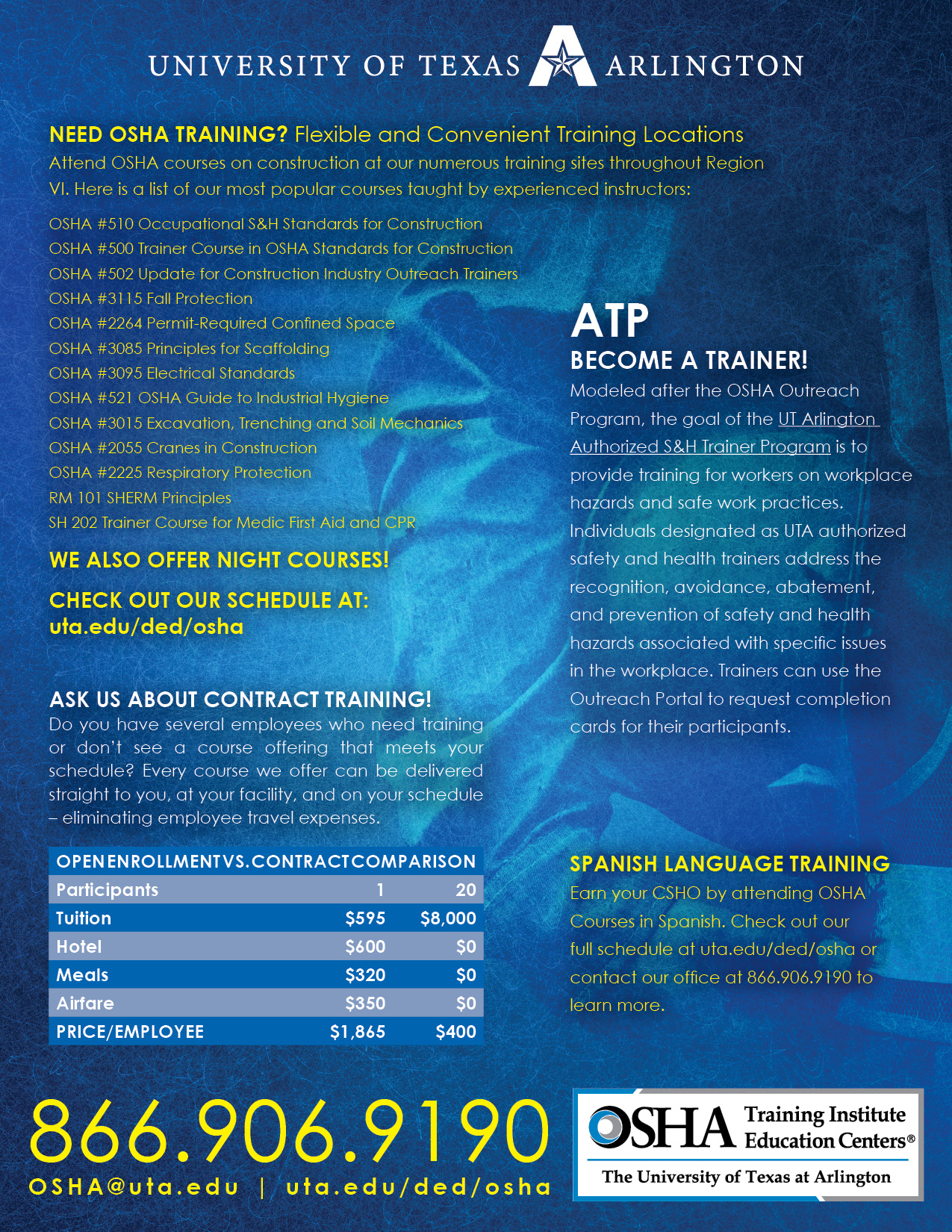 UNIVERSITY OF TEXAS ARLINGTON

NEED OSHA TRAINING? Flexible and Convenient Training Locations
Attend OSHA courses on construction at our numerous training sites throughout Region VI. Here is a list of our most popular courses taught by experienced instructors:

OSHA #510 Occupational S&H Standards for Construction
OSHA #500 Trainer Course in OSHA Standards for Construction
OSHA #502 Update for Construction Industry Outreach Trainers
OSHA #3115 Fall Protection
OSHA #2264 Permit-Required Confined Space
OSHA #3085 Principles for Scaffolding
OSHA #3095 Electrical Standards
OSHA #521 OSHA Guide to Industrial Hygiene
OSHA #3015 Excavation, Trenching and Soil Mechanics
OSHA #2055 Cranes in Construction
OSHA #2225 Respiratory Protection
RM 101 SHERM Principles
SH 202 Trainer Course for Medic First Aid and CPR

WE ALSO OFFER NIGHT COURSES!

CHECK OUT OUR SCHEDULE AT:
uta.edu/ded/osha

ASK US ABOUT CONTRACT TRAINING!
Do you have several employees who need training or don't see a course offering that meets your schedule? Every course we offer can be delivered straight to you, at your facility, and on your schedule – eliminating employee travel expenses.

| OPEN ENROLLMENT VS. CONTRACT COMPARISON | | |
|---|---|---|
| Participants | 1 | 20 |
| Tuition | $595 | $8,000 |
| Hotel | $600 | $0 |
| Meals | $320 | $0 |
| Airfare | $350 | $0 |
| PRICE/EMPLOYEE | $1,865 | $400 |

ATP
BECOME A TRAINER!
Modeled after the OSHA Outreach Program, the goal of the UT Arlington Authorized S&H Trainer Program is to provide training for workers on workplace hazards and safe work practices. Individuals designated as UTA authorized safety and health trainers address the recognition, avoidance, abatement, and prevention of safety and health hazards associated with specific issues in the workplace. Trainers can use the Outreach Portal to request completion cards for their participants.

SPANISH LANGUAGE TRAINING
Earn your CSHO by attending OSHA Courses in Spanish. Check out our full schedule at uta.edu/ded/osha or contact our office at 866.906.9190 to learn more.

866.906.9190
OSHA@uta.edu | uta.edu/ded/osha

OSHA Training Institute Education Centers®
The University of Texas at Arlington